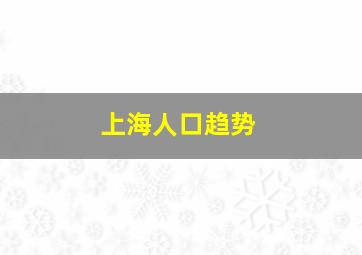 上海人口趋势